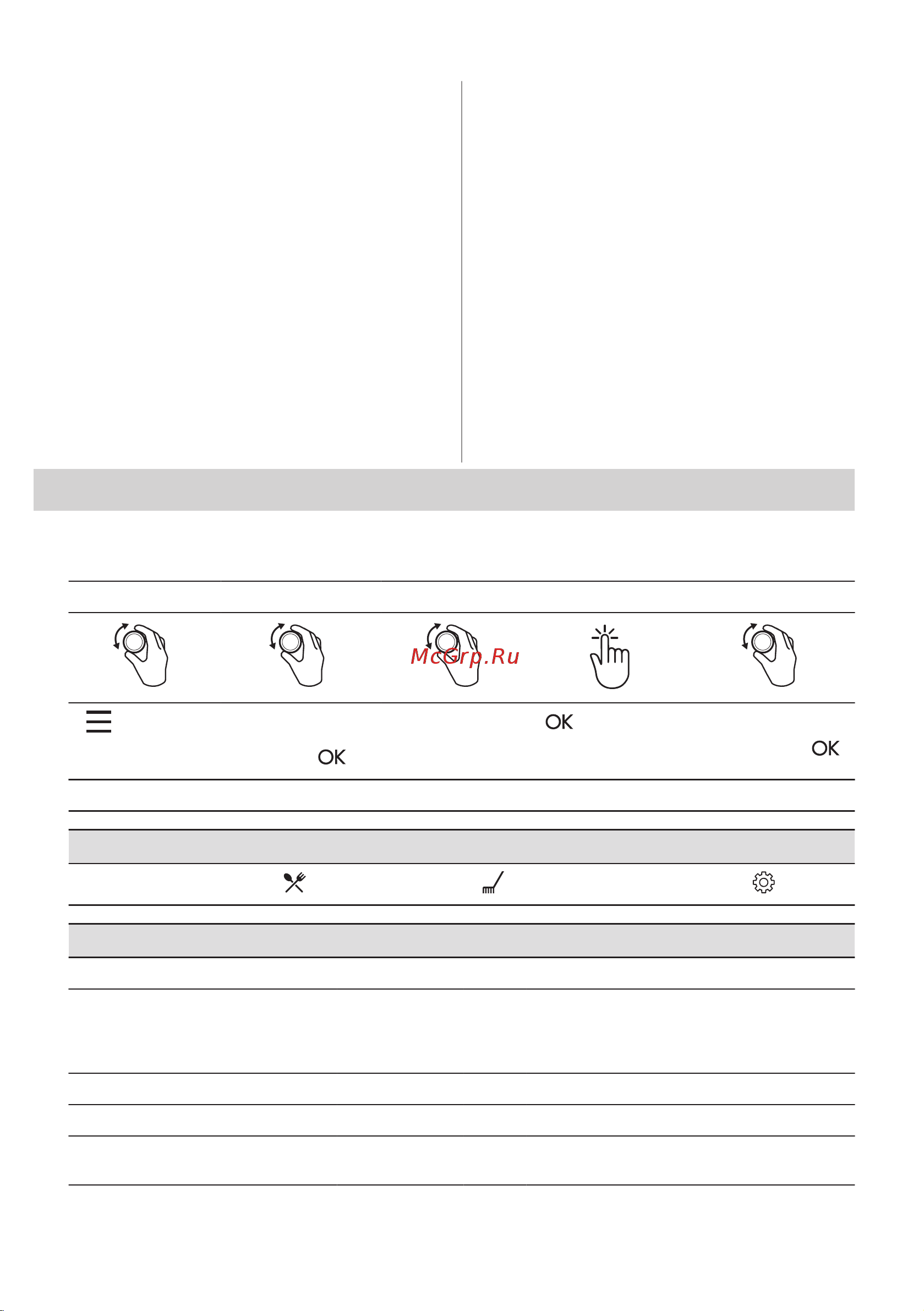 McGrp.Ru

OK

OK

OK